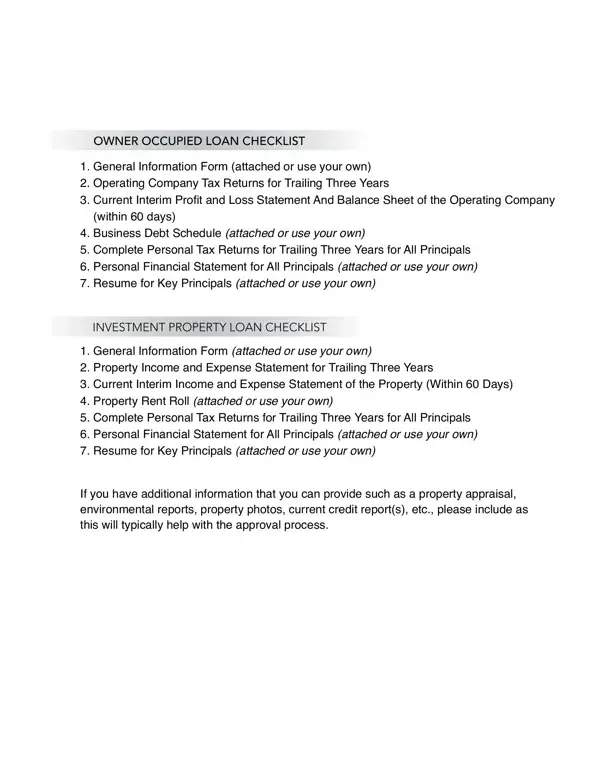 OWNER OCCUPIED LOAN CHECKLIST

1. General Information Form (attached or use your own)
2. Operating Company Tax Returns for Trailing Three Years
3. Current Interim Profit and Loss Statement And Balance Sheet of the Operating Company (within 60 days)
4. Business Debt Schedule (attached or use your own)
5. Complete Personal Tax Returns for Trailing Three Years for All Principals
6. Personal Financial Statement for All Principals (attached or use your own)
7. Resume for Key Principals (attached or use your own)

INVESTMENT PROPERTY LOAN CHECKLIST

1. General Information Form (attached or use your own)
2. Property Income and Expense Statement for Trailing Three Years
3. Current Interim Income and Expense Statement of the Property (Within 60 Days)
4. Property Rent Roll (attached or use your own)
5. Complete Personal Tax Returns for Trailing Three Years for All Principals
6. Personal Financial Statement for All Principals (attached or use your own)
7. Resume for Key Principals (attached or use your own)

If you have additional information that you can provide such as a property appraisal, environmental reports, property photos, current credit report(s), etc., please include as this will typically help with the approval process.